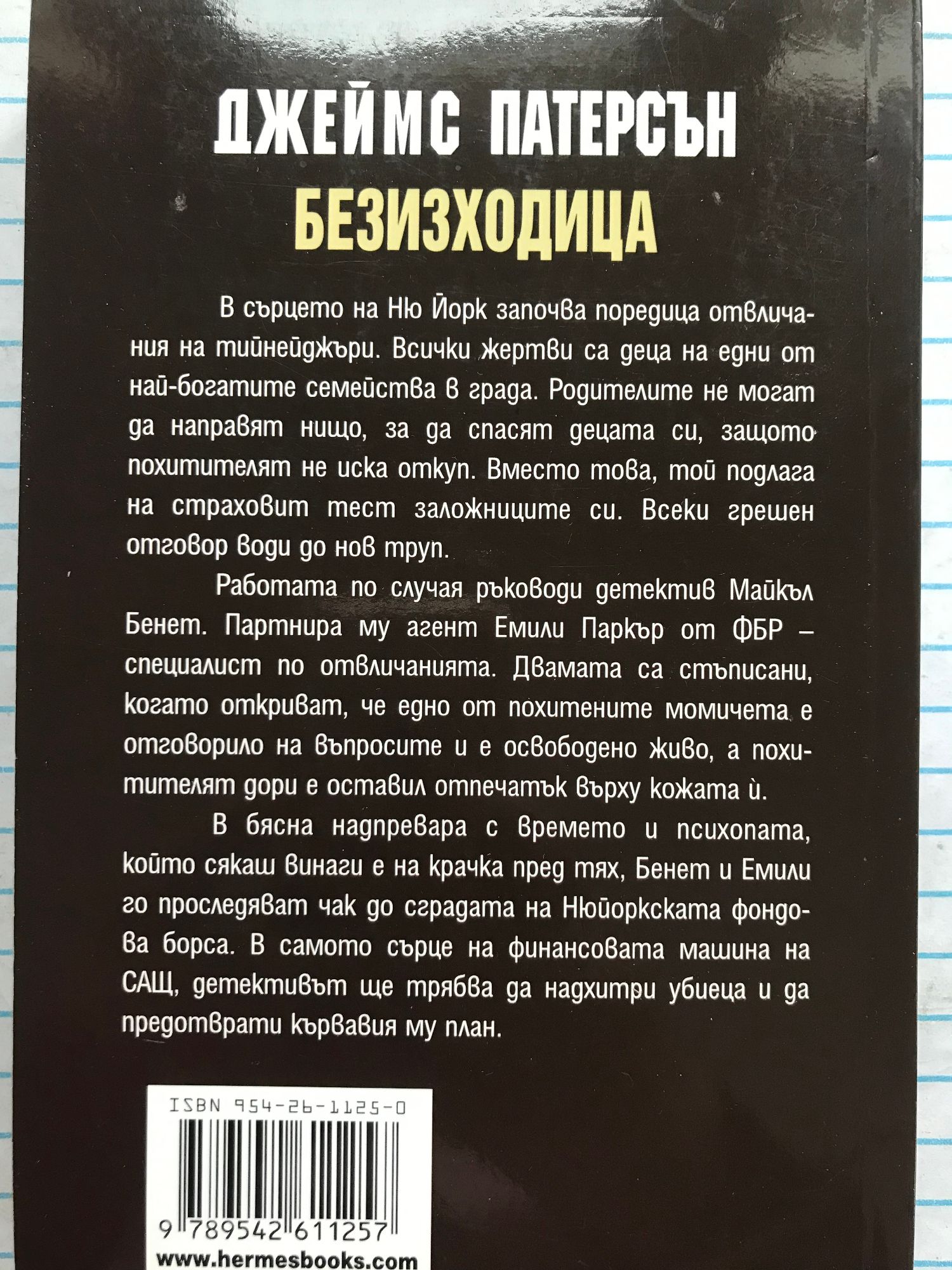 ДЖЕЙМС ПАТЕРСЪН
БЕЗИЗХОДИЦА

В сърцето на Ню Йорк започва поредица отвличания на тийнейджъри. Всички жертви са деца на едни от най-богатите семейства в града. Родителите не могат да направят нищо, за да спасят децата си, защото похитителят не иска откуп. Вместо това, той подлага на страховит тест заложниците си. Всеки грешен отговор води до нов труп.

Работата по случая ръководи детектив Майкъл Бенет. Партнира му агент Емили Паркър от ФБР – специалист по отвличанията. Двамата са стъписани, когато откриват, че едно от похитените момичета е отговорило на въпросите и е освободено живо, а похитителят дори е оставил отпечатък върху кожата ѝ.

В бясна надпревара с времето и психопата, който сякаш винаги е на крачка пред тях, Бенет и Емили го проследяват чак до сградата на Нюйоркската фондова борса. В самото сърце на финансовата машина на САЩ, детективът ще трябва да надхитри убиеца и да предотврати кървавия му план.

ISBN 954-26-1125-0
9 789542 611257
www.hermesbooks.com